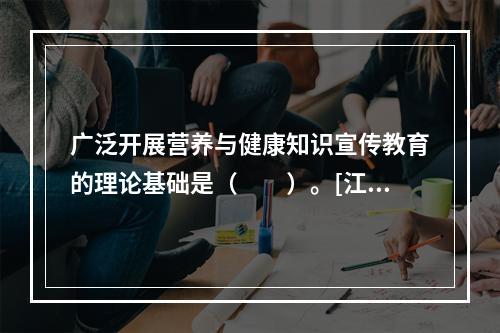 广泛开展营养与健康知识宣传教育的理论基础是（　　）。[江...